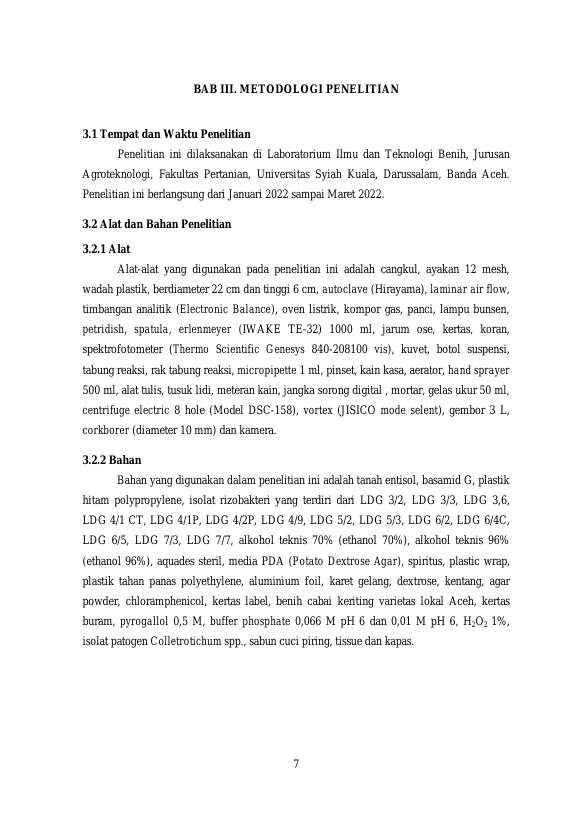 BAB III. METODOLOGI PENELITIAN

3.1 Tempat dan Waktu Penelitian

Penelitian ini dilaksanakan di Laboratorium Ilmu dan Teknologi Benih, Jurusan Agroteknologi, Fakultas Pertanian, Universitas Syiah Kuala, Darussalam, Banda Aceh. Penelitian ini berlangsung dari Januari 2022 sampai Maret 2022.

3.2 Alat dan Bahan Penelitian

3.2.1 Alat

Alat-alat yang digunakan pada penelitian ini adalah cangkul, ayakan 12 mesh, wadah plastik, berdiameter 22 cm dan tinggi 6 cm, autoclave (Hirayama), laminar air flow, timbangan analitik (Electronic Balance), oven listrik, kompor gas, panci, lampu bunsen, petridish, spatula, erlenmeyer (IWAKE TE-32) 1000 ml, jarum ose, kertas, koran, spektrofotometer (Thermo Scientific Genesys 840-208100 vis), kuvet, botol suspensi, tabung reaksi, rak tabung reaksi, micropipette 1 ml, pinset, kain kasa, aerator, hand sprayer 500 ml, alat tulis, tusuk lidi, meteran kain, jangka sorong digital , mortar, gelas ukur 50 ml, centrifuge electric 8 hole (Model DSC-158), vortex (JISICO mode selent), gembor 3 L, corkborer (diameter 10 mm) dan kamera.

3.2.2 Bahan

Bahan yang digunakan dalam penelitian ini adalah tanah entisol, basamid G, plastik hitam polypropylene, isolat rizobakteri yang terdiri dari LDG 3/2, LDG 3/3, LDG 3,6, LDG 4/1 CT, LDG 4/1P, LDG 4/2P, LDG 4/9, LDG 5/2, LDG 5/3, LDG 6/2, LDG 6/4C, LDG 6/5, LDG 7/3, LDG 7/7, alkohol teknis 70% (ethanol 70%), alkohol teknis 96% (ethanol 96%), aquades steril, media PDA (Potato Dextrose Agar), spiritus, plastic wrap, plastik tahan panas polyethylene, aluminium foil, karet gelang, dextrose, kentang, agar powder, chloramphenicol, kertas label, benih cabai keriting varietas lokal Aceh, kertas buram, pyrogallol 0,5 M, buffer phosphate 0,066 M pH 6 dan 0,01 M pH 6, $H_2O_2$ 1%, isolat patogen Colletrotichum spp., sabun cuci piring, tissue dan kapas.

7